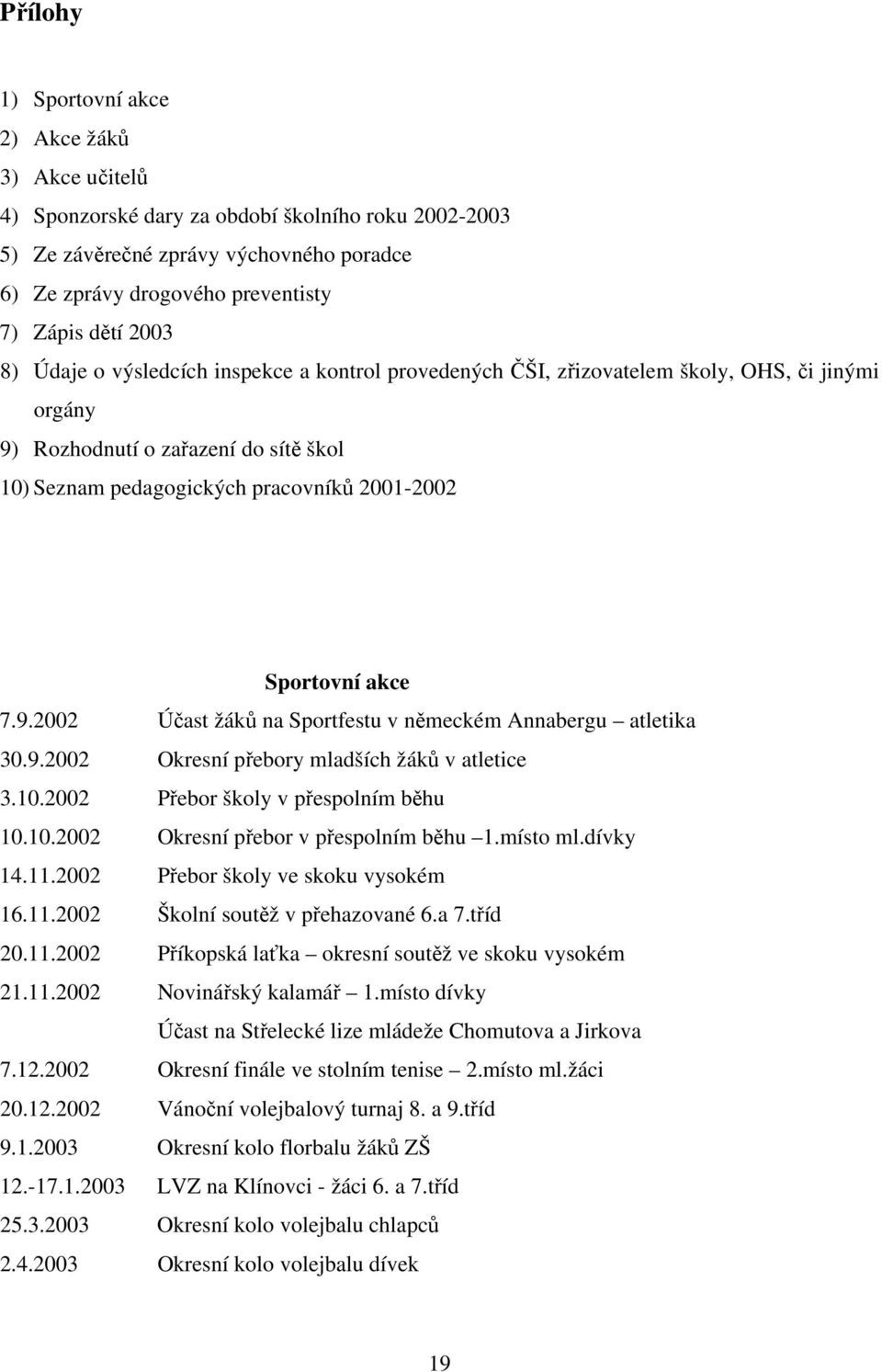 Přílohy

1) Sportovní akce
2) Akce žáků
3) Akce učitelů
4) Sponzorské dary za období školního roku 2002-2003
5) Ze závěrečné zprávy výchovného poradce
6) Ze zprávy drogového preventisty
7) Zápis dětí 2003
8) Údaje o výsledcích inspekce a kontrol provedených ČŠI, zřizovatelem školy, OHS, či jinými orgány
9) Rozhodnutí o zařazení do sítě škol
10) Seznam pedagogických pracovníků 2001-2002

Sportovní akce

7.9.2002 Účast žáků na Sportfestu v německém Annabergu – atletika
30.9.2002 Okresní přebory mladších žáků v atletice
3.10.2002 Přebor školy v přespolním běhu
10.10.2002 Okresní přebor v přespolním běhu –1.místo ml.dívky
14.11.2002 Přebor školy ve skoku vysokém
16.11.2002 Školní soutěž v přehazované 6.a 7.tříd
20.11.2002 Příkopská laťka – okresní soutěž ve skoku vysokém
21.11.2002 Novinářský kalamář – 1.místo dívky
Účast na Střelecké lize mládeže Chomutova a Jirkova
7.12.2002 Okresní finále ve stolním tenise – 2.místo ml.žáci
20.12.2002 Vánoční volejbalový turnaj 8. a 9.tříd
9.1.2003 Okresní kolo florbalu žáků ZŠ
12.-17.1.2003 LVZ na Klínovci - žáci 6. a 7.tříd
25.3.2003 Okresní kolo volejbalu chlapců
2.4.2003 Okresní kolo volejbalu dívek

19